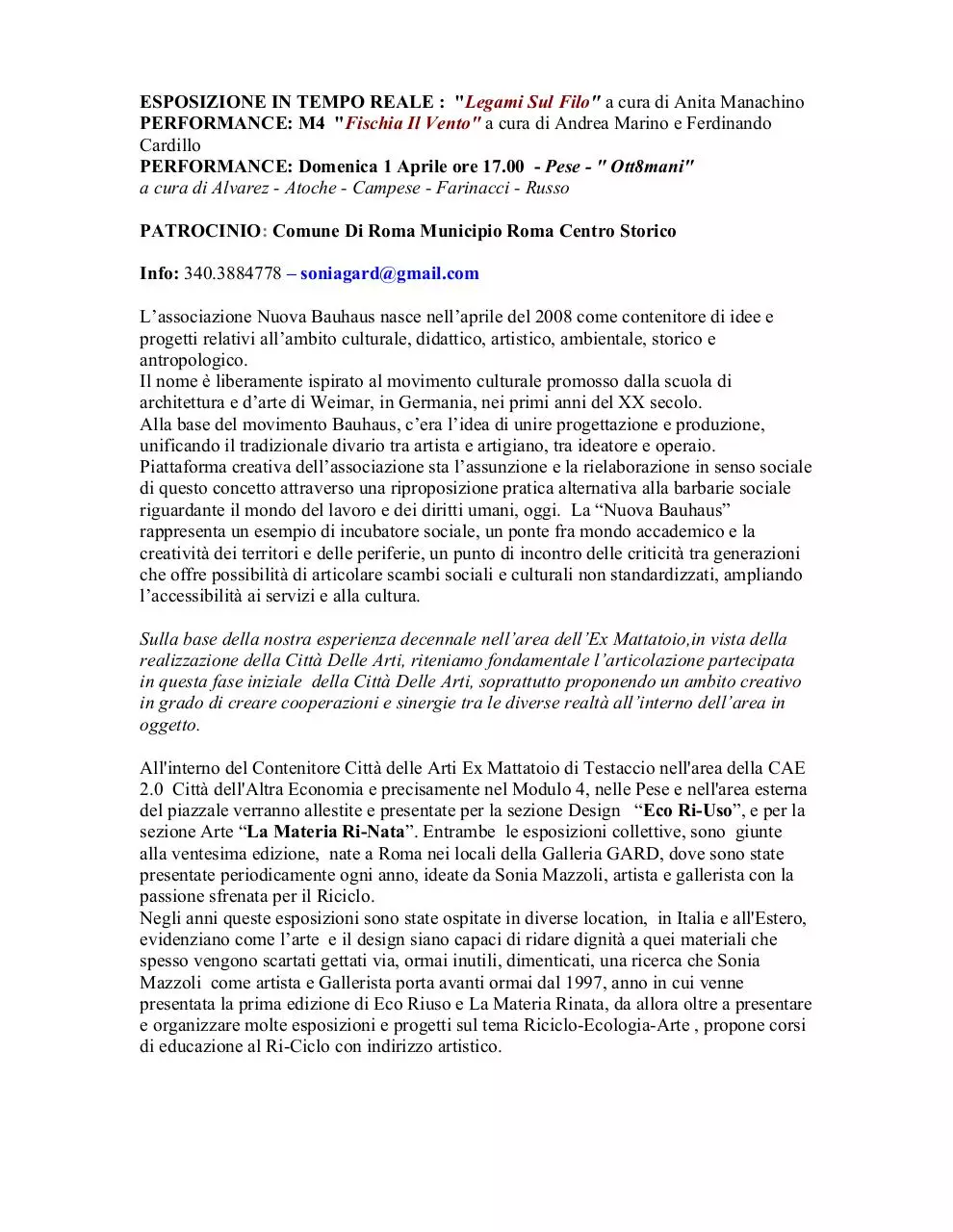 ESPOSIZIONE IN TEMPO REALE : "Legami Sul Filo" a cura di Anita Manachino
PERFORMANCE: M4 "Fischia Il Vento" a cura di Andrea Marino e Ferdinando Cardillo
PERFORMANCE: Domenica 1 Aprile ore 17.00 - Pese - " Ott8mani"
a cura di Alvarez - Atoche - Campese - Farinacci - Russo

PATROCINIO: Comune Di Roma Municipio Roma Centro Storico

Info: 340.3884778 – soniagard@gmail.com

L'associazione Nuova Bauhaus nasce nell'aprile del 2008 come contenitore di idee e progetti relativi all'ambito culturale, didattico, artistico, ambientale, storico e antropologico.
Il nome è liberamente ispirato al movimento culturale promosso dalla scuola di architettura e d'arte di Weimar, in Germania, nei primi anni del XX secolo.
Alla base del movimento Bauhaus, c'era l'idea di unire progettazione e produzione, unificando il tradizionale divario tra artista e artigiano, tra ideatore e operaio.
Piattaforma creativa dell'associazione sta l'assunzione e la rielaborazione in senso sociale di questo concetto attraverso una riproposizione pratica alternativa alla barbarie sociale riguardante il mondo del lavoro e dei diritti umani, oggi. La "Nuova Bauhaus" rappresenta un esempio di incubatore sociale, un ponte fra mondo accademico e la creatività dei territori e delle periferie, un punto di incontro delle criticità tra generazioni che offre possibilità di articolare scambi sociali e culturali non standardizzati, ampliando l'accessibilità ai servizi e alla cultura.

Sulla base della nostra esperienza decennale nell'area dell'Ex Mattatoio,in vista della realizzazione della Città Delle Arti, riteniamo fondamentale l'articolazione partecipata in questa fase iniziale della Città Delle Arti, soprattutto proponendo un ambito creativo in grado di creare cooperazioni e sinergie tra le diverse realtà all'interno dell'area in oggetto.

All'interno del Contenitore Città delle Arti Ex Mattatoio di Testaccio nell'area della CAE 2.0 Città dell'Altra Economia e precisamente nel Modulo 4, nelle Pese e nell'area esterna del piazzale verranno allestite e presentate per la sezione Design "Eco Ri-Uso", e per la sezione Arte "La Materia Ri-Nata". Entrambe le esposizioni collettive, sono giunte alla ventesima edizione, nate a Roma nei locali della Galleria GARD, dove sono state presentate periodicamente ogni anno, ideate da Sonia Mazzoli, artista e gallerista con la passione sfrenata per il Riciclo.
Negli anni queste esposizioni sono state ospitate in diverse location, in Italia e all'Estero, evidenziano come l'arte e il design siano capaci di ridare dignità a quei materiali che spesso vengono scartati gettati via, ormai inutili, dimenticati, una ricerca che Sonia Mazzoli come artista e Gallerista porta avanti ormai dal 1997, anno in cui venne presentata la prima edizione di Eco Riuso e La Materia Rinata, da allora oltre a presentare e organizzare molte esposizioni e progetti sul tema Riciclo-Ecologia-Arte , propone corsi di educazione al Ri-Ciclo con indirizzo artistico.